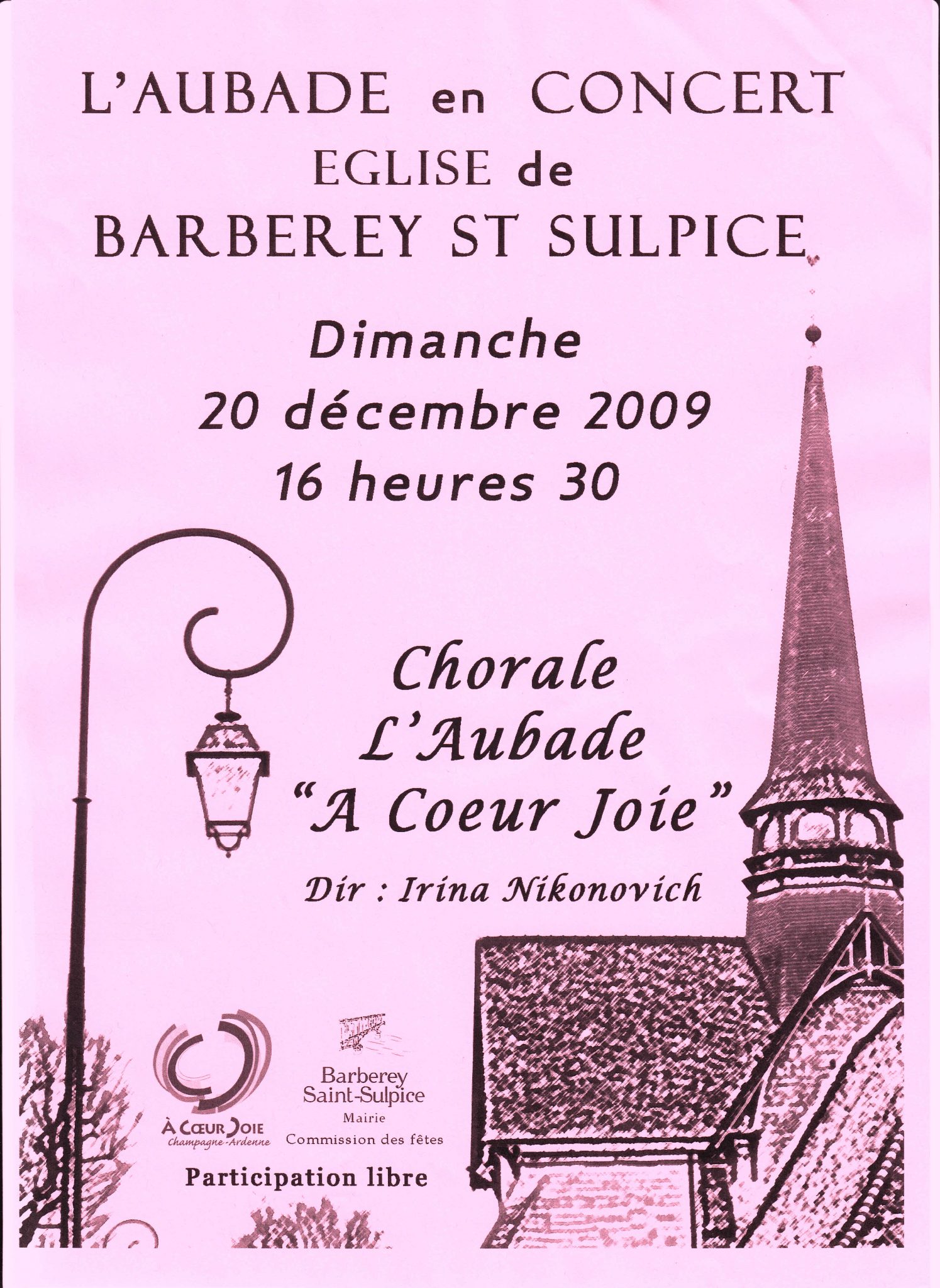 L'AUBADE en CONCERT
EGLISE de
BARBEREY ST SULPICE

Dimanche
20 décembre 2009
16 heures 30

Chorale
L'Aubade
"A Coeur Joie"

Dir : Irina Nikonovich

À CŒUR JOIE
Champagne-Ardenne

Barberey
Saint-Sulpice
Mairie
Commission des fêtes

Participation libre